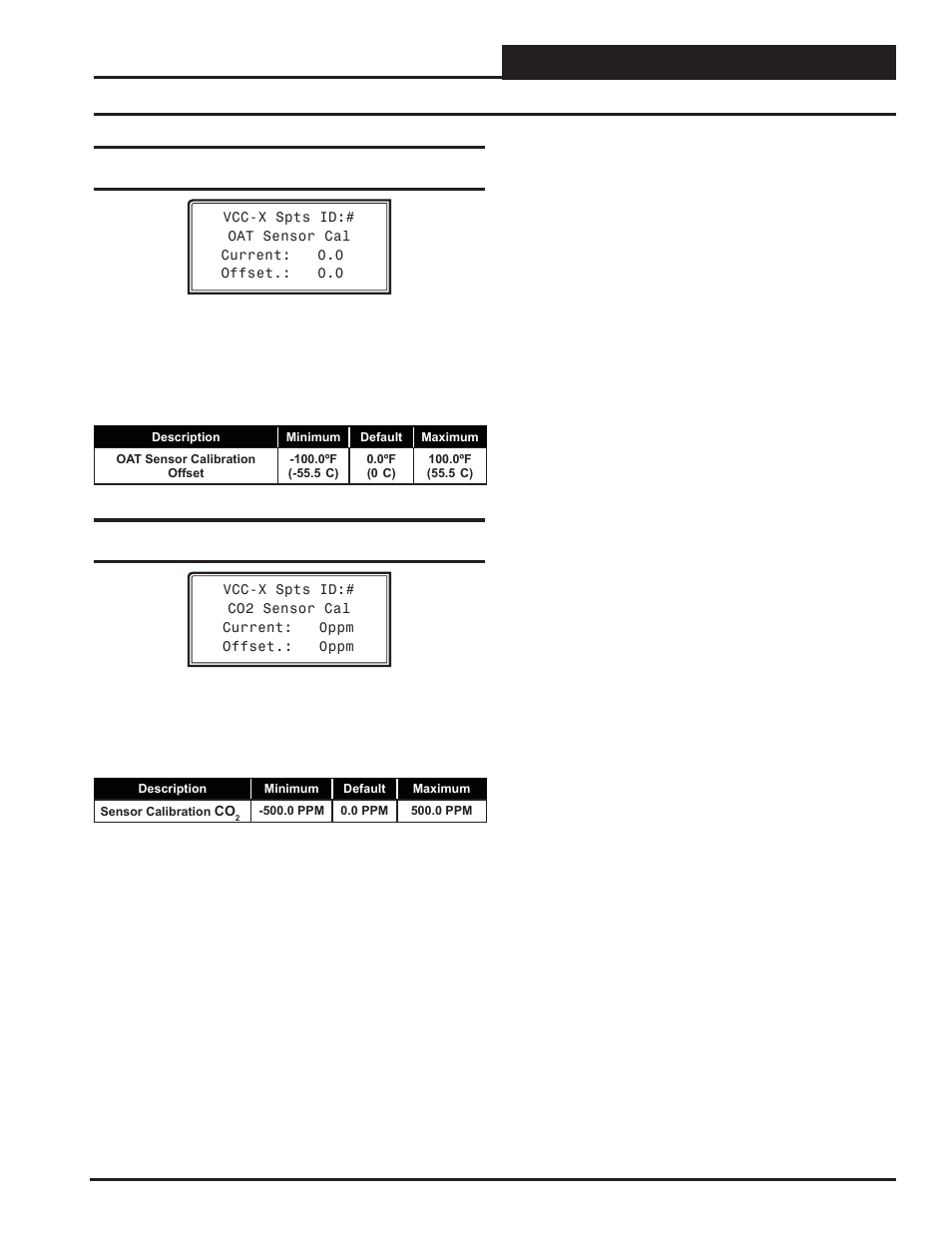 VCC-X Spts ID:#
OAT Sensor Cal
Current: 0.0
Offset.: 0.0

| Description | Minimum | Default | Maximum |
|---|---|---|---|
| OAT Sensor Calibration Offset | -100.0ºF (-55.5 C) | 0.0ºF (0 C) | 100.0ºF (55.5 C) |

VCC-X Spts ID:#
CO2 Sensor Cal
Current: Oppm
Offset.: Oppm

| Description | Minimum | Default | Maximum |
|---|---|---|---|
| Sensor Calibration $CO_2$ | -500.0 PPM | 0.0 PPM | 500.0 PPM |